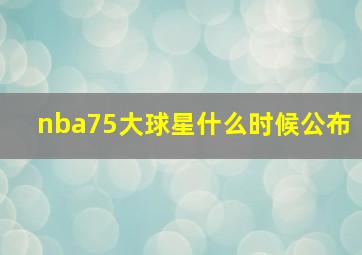 nba75大球星什么时候公布